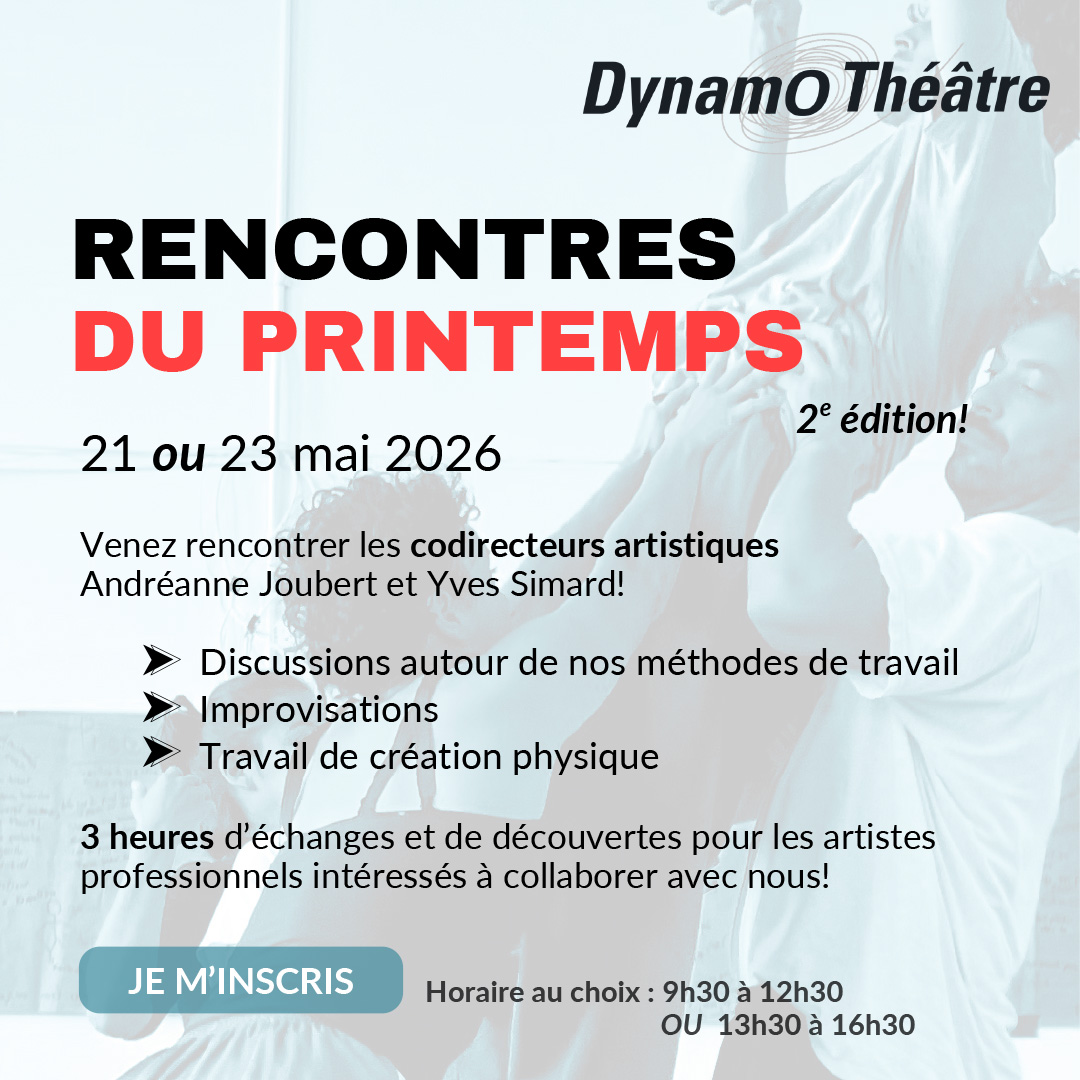 DynamO Théâtre

RENCONTRES
DU PRINTEMPS

2$^{e}$ édition!

21 ou 23 mai 2026

Venez rencontrer les codirecteurs artistiques Andréanne Joubert et Yves Simard!

➤ Discussions autour de nos méthodes de travail
➤ Improvisations
➤ Travail de création physique

3 heures d'échanges et de découvertes pour les artistes professionnels intéressés à collaborer avec nous!

JE M'INSCRIS

Horaire au choix : 9h30 à 12h30
OU 13h30 à 16h30